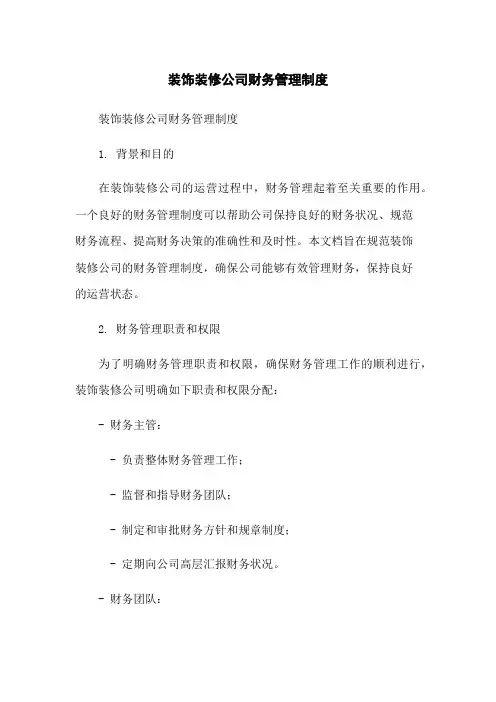 装饰装修公司财务管理制度

装饰装修公司财务管理制度

1. 背景和目的

在装饰装修公司的运营过程中，财务管理起着至关重要的作用。一个良好的财务管理制度可以帮助公司保持良好的财务状况、规范财务流程、提高财务决策的准确性和及时性。本文档旨在规范装饰装修公司的财务管理制度，确保公司能够有效管理财务，保持良好的运营状态。

2. 财务管理职责和权限

为了明确财务管理职责和权限，确保财务管理工作的顺利进行，装饰装修公司明确如下职责和权限分配：

- 财务主管：

- 负责整体财务管理工作；

- 监督和指导财务团队；

- 制定和审批财务方针和规章制度；

- 定期向公司高层汇报财务状况。

- 财务团队：